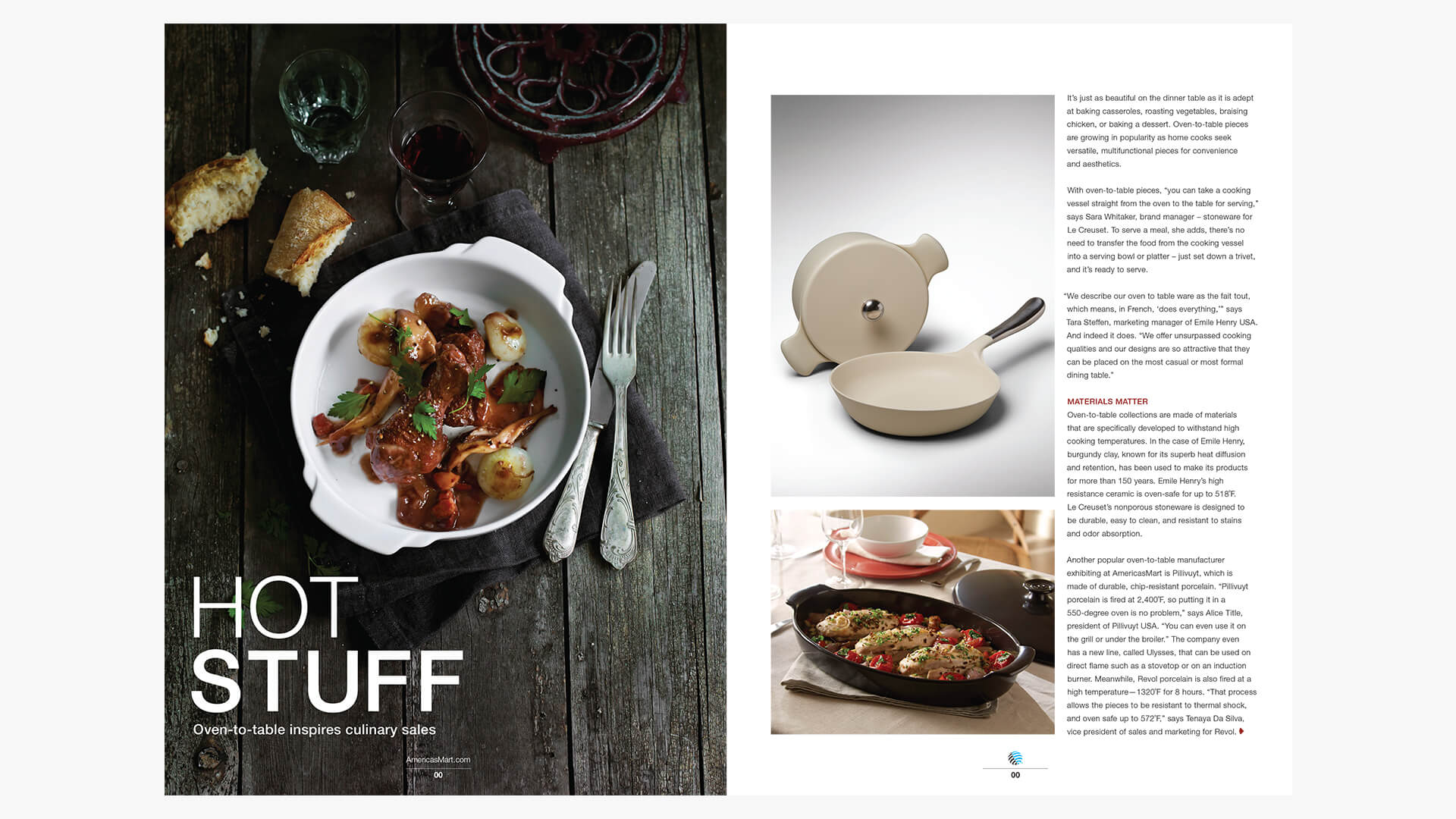 HOT
STUFF

Oven-to-table inspires culinary sales

AmericasMart.com
00

It's just as beautiful on the dinner table as it is adept at baking casseroles, roasting vegetables, braising chicken, or baking a dessert. Oven-to-table pieces are growing in popularity as home cooks seek versatile, multifunctional pieces for convenience and aesthetics.

With oven-to-table pieces, "you can take a cooking vessel straight from the oven to the table for serving," says Sara Whitaker, brand manager – stoneware for Le Creuset. To serve a meal, she adds, there's no need to transfer the food from the cooking vessel into a serving bowl or platter – just set down a trivet, and it's ready to serve.

"We describe our oven to table ware as the fait tout, which means, in French, 'does everything,'" says Tara Steffen, marketing manager of Emile Henry USA. And indeed it does. "We offer unsurpassed cooking qualities and our designs are so attractive that they can be placed on the most casual or most formal dining table."

MATERIALS MATTER
Oven-to-table collections are made of materials that are specifically developed to withstand high cooking temperatures. In the case of Emile Henry, burgundy clay, known for its superb heat diffusion and retention, has been used to make its products for more than 150 years. Emile Henry's high resistance ceramic is oven-safe for up to 518°F. Le Creuset's nonporous stoneware is designed to be durable, easy to clean, and resistant to stains and odor absorption.

Another popular oven-to-table manufacturer exhibiting at AmericasMart is Pillivuyt, which is made of durable, chip-resistant porcelain. "Pillivuyt porcelain is fired at 2,400°F, so putting it in a 550-degree oven is no problem," says Alice Title, president of Pillivuyt USA. "You can even use it on the grill or under the broiler." The company even has a new line, called Ulysses, that can be used on direct flame such as a stovetop or on an induction burner. Meanwhile, Revol porcelain is also fired at a high temperature—1320°F for 8 hours. "That process allows the pieces to be resistant to thermal shock, and oven safe up to 572°F," says Tenaya Da Silva, vice president of sales and marketing for Revol.

00